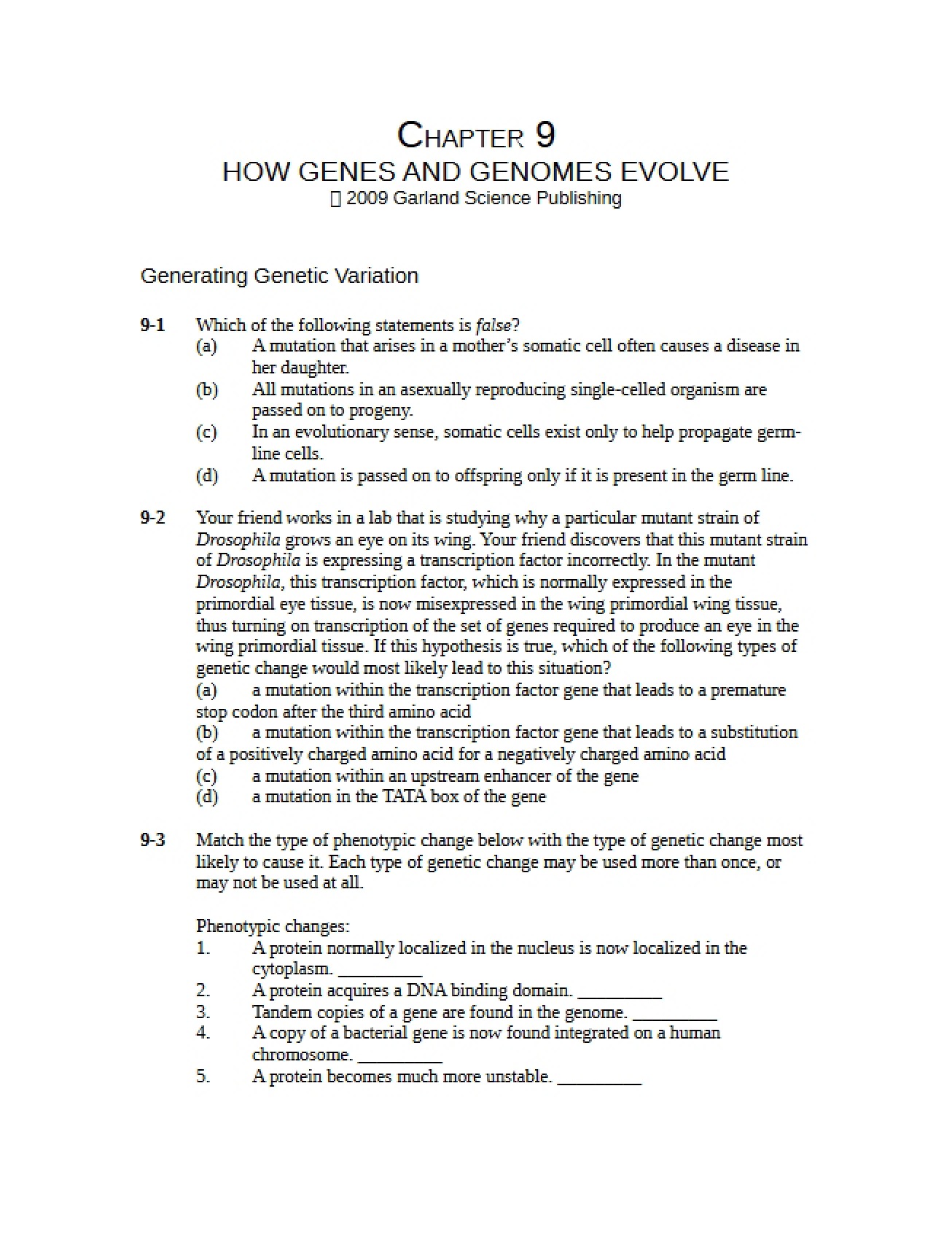 CHAPTER 9
HOW GENES AND GENOMES EVOLVE
 2009 Garland Science Publishing

Generating Genetic Variation

9-1 Which of the following statements is false?
(a) A mutation that arises in a mother's somatic cell often causes a disease in her daughter.
(b) All mutations in an asexually reproducing single-celled organism are passed on to progeny.
(c) In an evolutionary sense, somatic cells exist only to help propagate germ-line cells.
(d) A mutation is passed on to offspring only if it is present in the germ line.

9-2 Your friend works in a lab that is studying why a particular mutant strain of Drosophila grows an eye on its wing. Your friend discovers that this mutant strain of Drosophila is expressing a transcription factor incorrectly. In the mutant Drosophila, this transcription factor, which is normally expressed in the primordial eye tissue, is now misexpressed in the wing primordial wing tissue, thus turning on transcription of the set of genes required to produce an eye in the wing primordial tissue. If this hypothesis is true, which of the following types of genetic change would most likely lead to this situation?
(a) a mutation within the transcription factor gene that leads to a premature stop codon after the third amino acid
(b) a mutation within the transcription factor gene that leads to a substitution of a positively charged amino acid for a negatively charged amino acid
(c) a mutation within an upstream enhancer of the gene
(d) a mutation in the TATA box of the gene

9-3 Match the type of phenotypic change below with the type of genetic change most likely to cause it. Each type of genetic change may be used more than once, or may not be used at all.

Phenotypic changes:
1. A protein normally localized in the nucleus is now localized in the cytoplasm. ____
2. A protein acquires a DNA binding domain. ____
3. Tandem copies of a gene are found in the genome. ____
4. A copy of a bacterial gene is now found integrated on a human chromosome. ____
5. A protein becomes much more unstable. ____